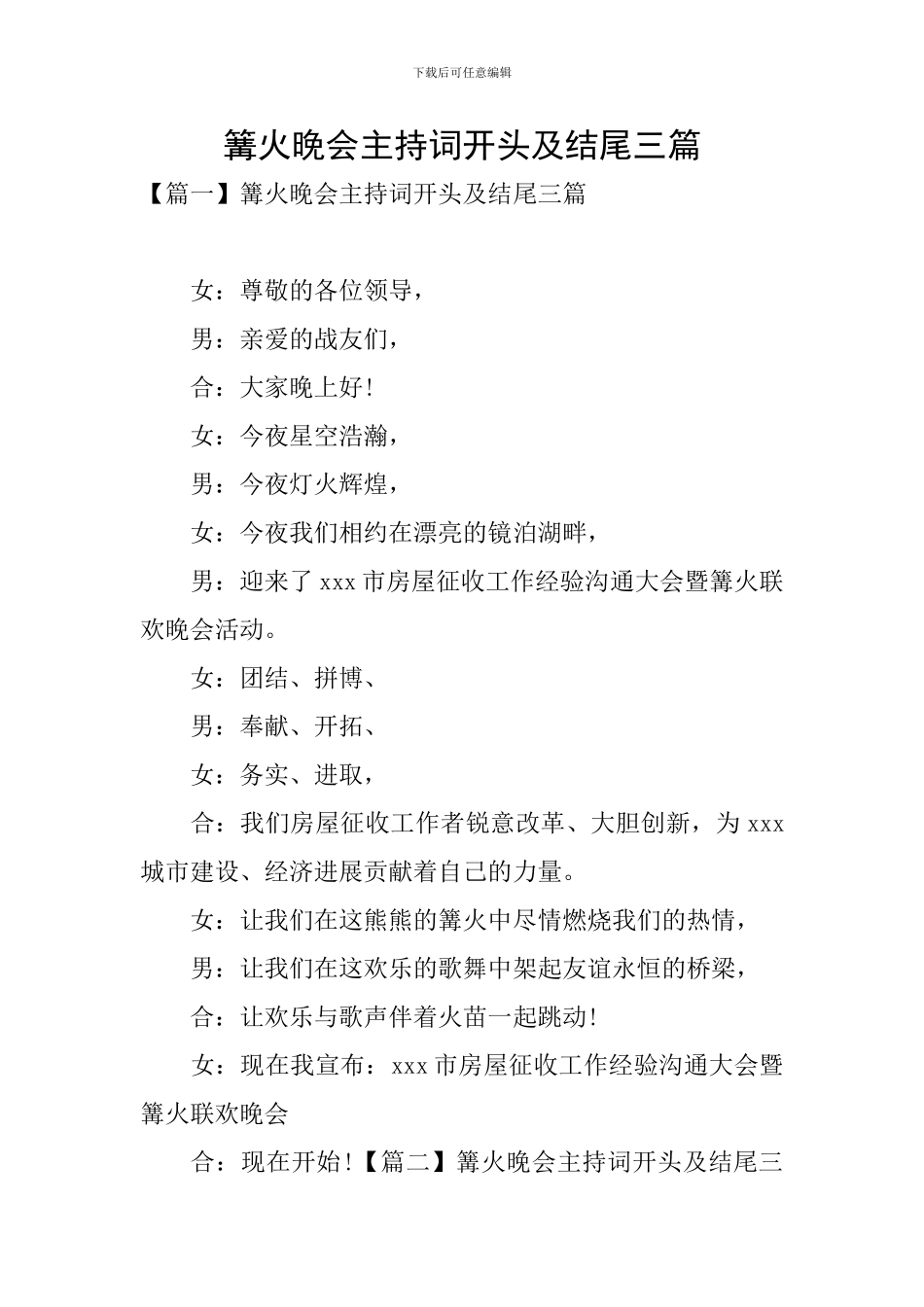 下载后可任意编辑

篝火晚会主持词开头及结尾三篇

【篇一】篝火晚会主持词开头及结尾三篇

女：尊敬的各位领导，

男：亲爱的战友们，

合：大家晚上好！

女：今夜星空浩瀚，

男：今夜灯火辉煌，

女：今夜我们相约在漂亮的镜泊湖畔，

男：迎来了 xxx 市房屋征收工作经验沟通大会暨篝火联欢晚会活动。

女：团结、拼博、

男：奉献、开拓、

女：务实、进取，

合：我们房屋征收工作者锐意改革、大胆创新，为 xxx 城市建设、经济进展贡献着自己的力量。

女：让我们在这熊熊的篝火中尽情燃烧我们的热情，

男：让我们在这欢乐的歌舞中架起友谊永恒的桥梁，

合：让欢乐与歌声伴着火苗一起跳动！

女：现在我宣布：xxx 市房屋征收工作经验沟通大会暨篝火联欢晚会

合：现在开始！【篇二】篝火晚会主持词开头及结尾三